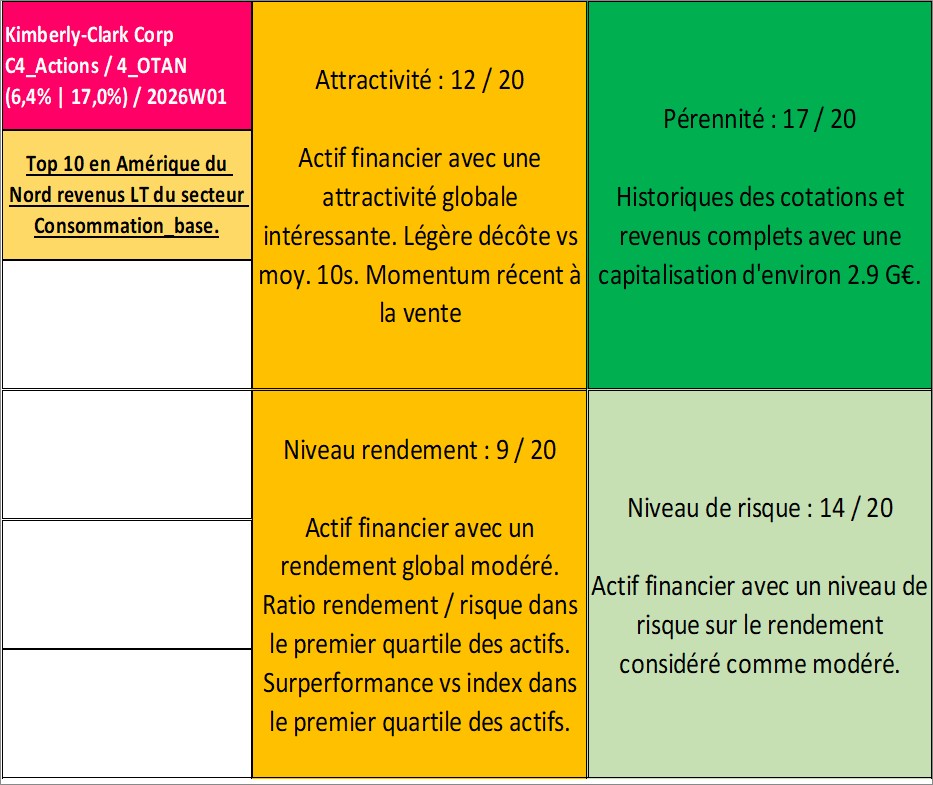 Kimberly-Clark Corp
C4_Actions / 4_OTAN
(6,4% | 17,0%) / 2026W01

Top 10 en Amérique du Nord revenus LT du secteur Consommation_base.

Attractivité : 12 / 20

Actif financier avec une attractivité globale intéressante. Légère décôte vs moy. 10s. Momentum récent à la vente

Pérennité : 17 / 20

Historiques des cotations et revenus complets avec une capitalisation d'environ 2.9 G€.

Niveau rendement : 9 / 20

Actif financier avec un rendement global modéré. Ratio rendement / risque dans le premier quartile des actifs. Surperformance vs index dans le premier quartile des actifs.

Niveau de risque : 14 / 20

Actif financier avec un niveau de risque sur le rendement considéré comme modéré.